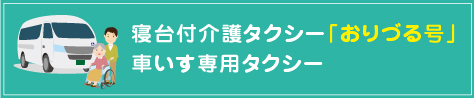 寝台付介護タクシー「おりづる号」
車いす専用タクシー